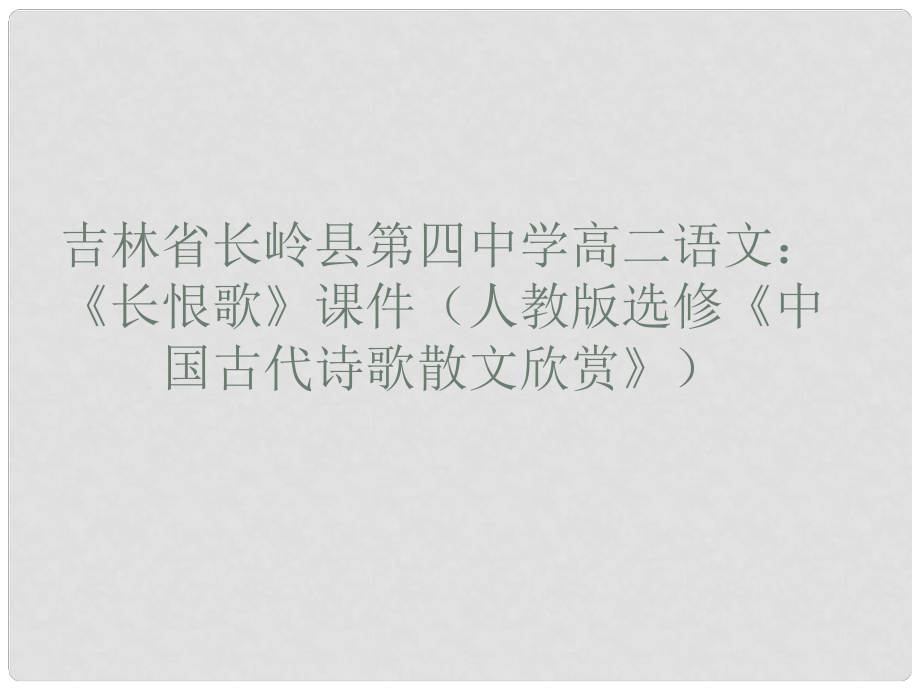 吉林省长岭县第四中学高二语文：《长恨歌》课件（人教版选修《中国古代诗歌散文欣赏》）